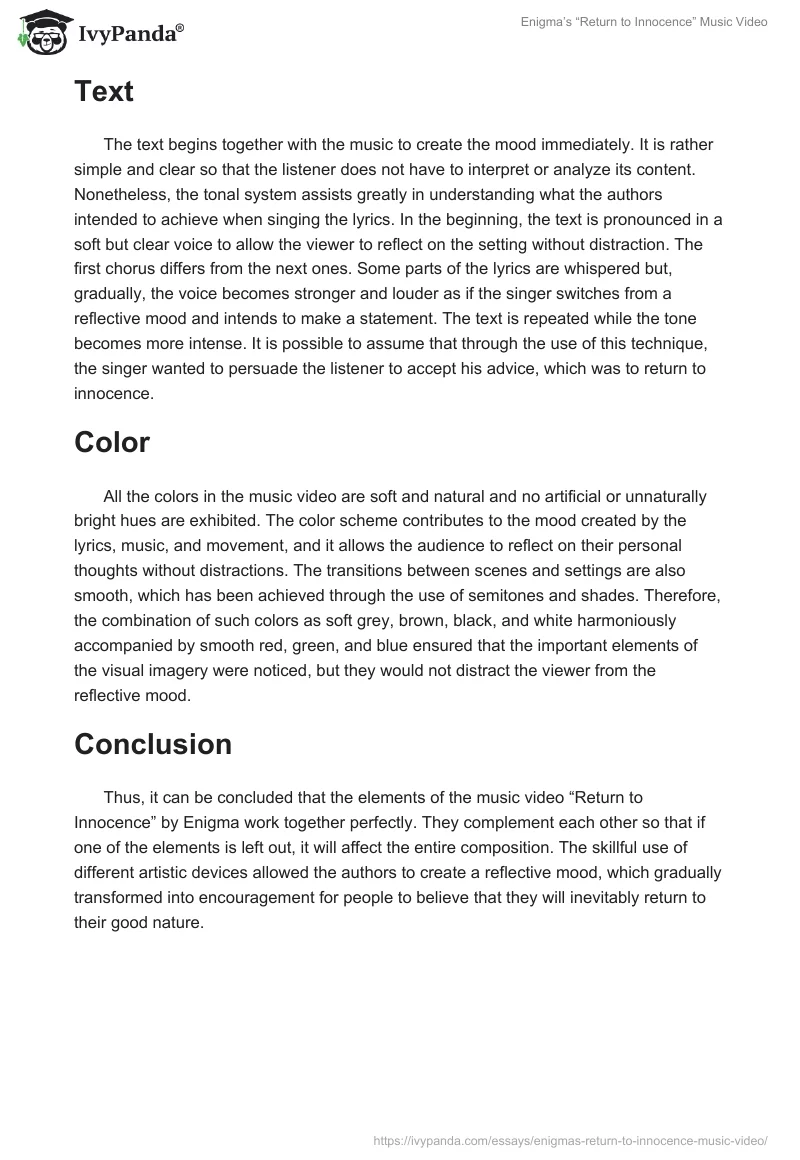 IvyPanda®

Enigma's "Return to Innocence" Music Video

Text

The text begins together with the music to create the mood immediately. It is rather simple and clear so that the listener does not have to interpret or analyze its content. Nonetheless, the tonal system assists greatly in understanding what the authors intended to achieve when singing the lyrics. In the beginning, the text is pronounced in a soft but clear voice to allow the viewer to reflect on the setting without distraction. The first chorus differs from the next ones. Some parts of the lyrics are whispered but, gradually, the voice becomes stronger and louder as if the singer switches from a reflective mood and intends to make a statement. The text is repeated while the tone becomes more intense. It is possible to assume that through the use of this technique, the singer wanted to persuade the listener to accept his advice, which was to return to innocence.

Color

All the colors in the music video are soft and natural and no artificial or unnaturally bright hues are exhibited. The color scheme contributes to the mood created by the lyrics, music, and movement, and it allows the audience to reflect on their personal thoughts without distractions. The transitions between scenes and settings are also smooth, which has been achieved through the use of semitones and shades. Therefore, the combination of such colors as soft grey, brown, black, and white harmoniously accompanied by smooth red, green, and blue ensured that the important elements of the visual imagery were noticed, but they would not distract the viewer from the reflective mood.

Conclusion

Thus, it can be concluded that the elements of the music video "Return to Innocence" by Enigma work together perfectly. They complement each other so that if one of the elements is left out, it will affect the entire composition. The skillful use of different artistic devices allowed the authors to create a reflective mood, which gradually transformed into encouragement for people to believe that they will inevitably return to their good nature.

https://ivypanda.com/essays/enigmas-return-to-innocence-music-video/